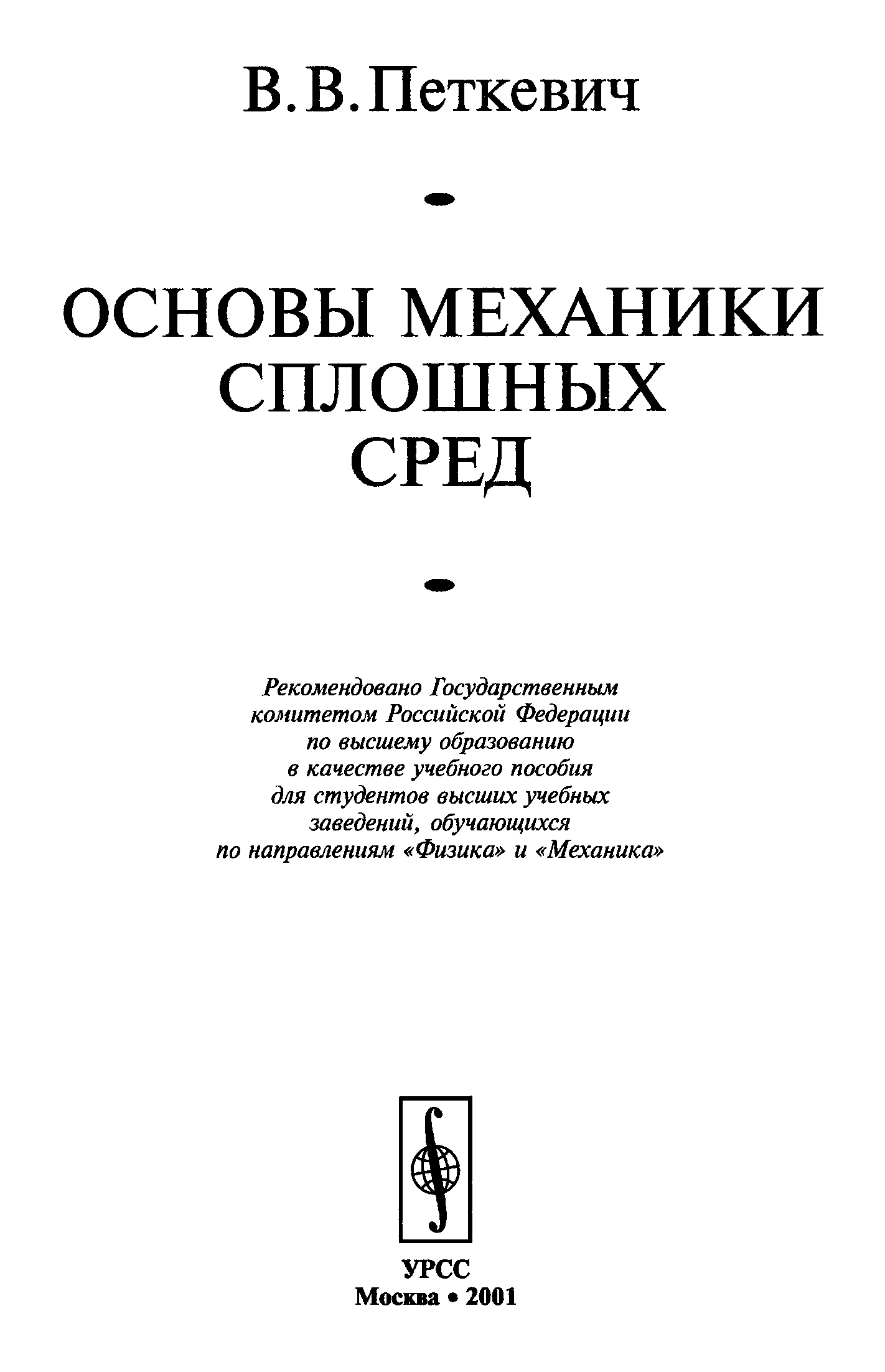 В. В. Петкевич

ОСНОВЫ МЕХАНИКИ СПЛОШНЫХ СРЕД

Рекомендовано Государственным комитетом Российской Федерации по высшему образованию в качестве учебного пособия для студентов высших учебных заведений, обучающихся по направлениям «Физика» и «Механика»

УРСС
Москва • 2001